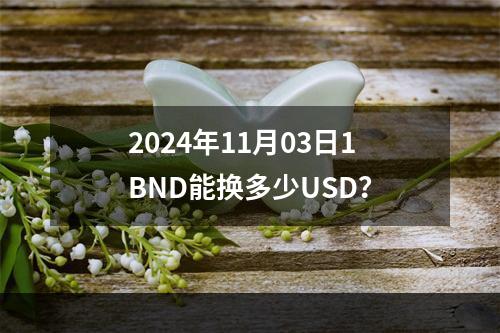 2024年11月03日1 BND能换多少USD?